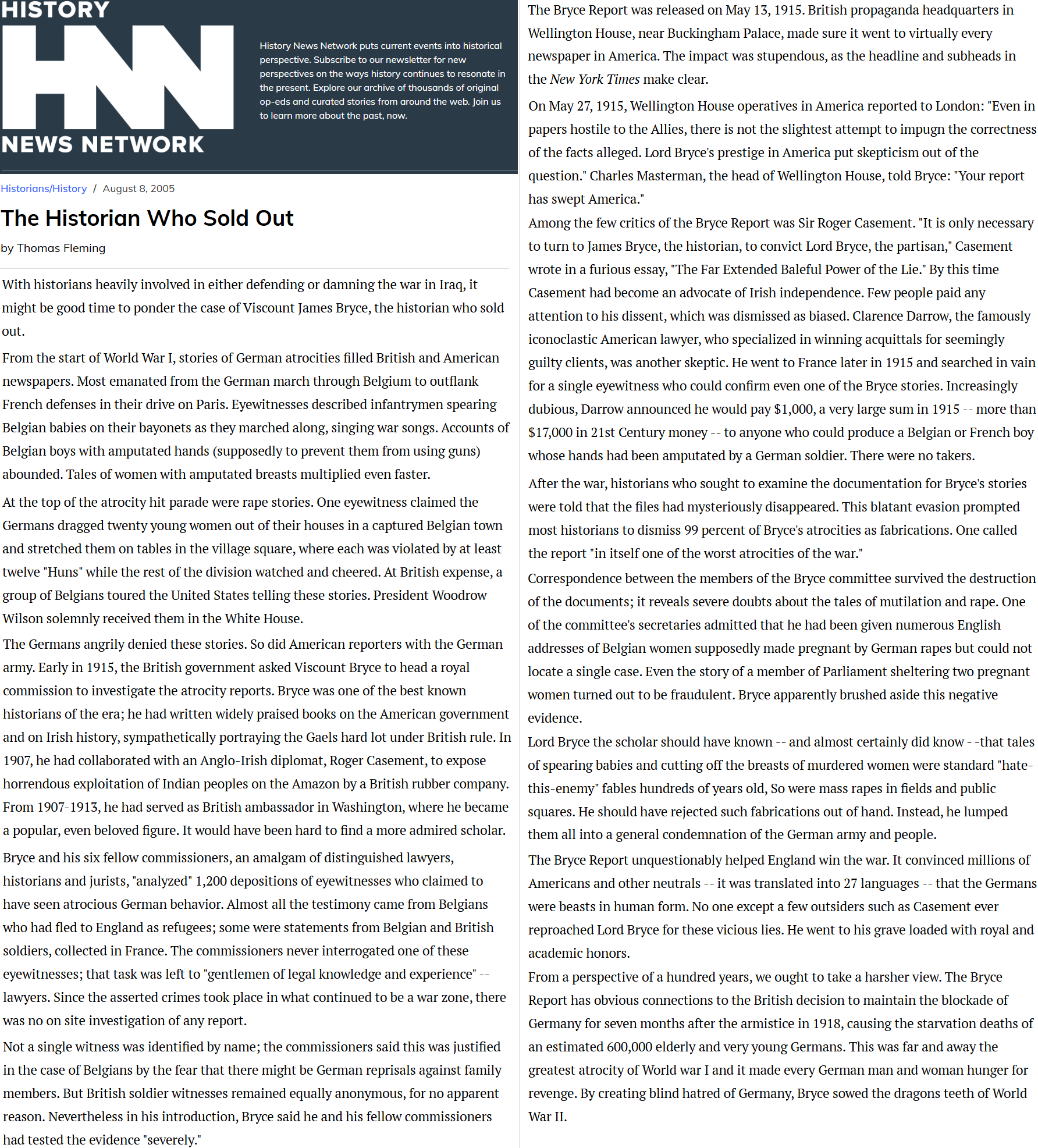 HISTORY
HNN
NEWS NETWORK

History News Network puts current events into historical perspective. Subscribe to our newsletter for new perspectives on the ways history continues to resonate in the present. Explore our archive of thousands of original op-eds and curated stories from around the web. Join us to learn more about the past, now.

Historians/History / August 8, 2005

The Historian Who Sold Out

by Thomas Fleming

With historians heavily involved in either defending or damning the war in Iraq, it might be good time to ponder the case of Viscount James Bryce, the historian who sold out.

From the start of World War I, stories of German atrocities filled British and American newspapers. Most emanated from the German march through Belgium to outflank French defenses in their drive on Paris. Eyewitnesses described infantrymen spearing Belgian babies on their bayonets as they marched along, singing war songs. Accounts of Belgian boys with amputated hands (supposedly to prevent them from using guns) abounded. Tales of women with amputated breasts multiplied even faster.

At the top of the atrocity hit parade were rape stories. One eyewitness claimed the Germans dragged twenty young women out of their houses in a captured Belgian town and stretched them on tables in the village square, where each was violated by at least twelve "Huns" while the rest of the division watched and cheered. At British expense, a group of Belgians toured the United States telling these stories. President Woodrow Wilson solemnly received them in the White House.

The Germans angrily denied these stories. So did American reporters with the German army. Early in 1915, the British government asked Viscount Bryce to head a royal commission to investigate the atrocity reports. Bryce was one of the best known historians of the era; he had written widely praised books on the American government and on Irish history, sympathetically portraying the Gaels hard lot under British rule. In 1907, he had collaborated with an Anglo-Irish diplomat, Roger Casement, to expose horrendous exploitation of Indian peoples on the Amazon by a British rubber company. From 1907-1913, he had served as British ambassador in Washington, where he became a popular, even beloved figure. It would have been hard to find a more admired scholar.

Bryce and his six fellow commissioners, an amalgam of distinguished lawyers, historians and jurists, "analyzed" 1,200 depositions of eyewitnesses who claimed to have seen atrocious German behavior. Almost all the testimony came from Belgians who had fled to England as refugees; some were statements from Belgian and British soldiers, collected in France. The commissioners never interrogated one of these eyewitnesses; that task was left to "gentlemen of legal knowledge and experience" -- lawyers. Since the asserted crimes took place in what continued to be a war zone, there was no on site investigation of any report.

Not a single witness was identified by name; the commissioners said this was justified in the case of Belgians by the fear that there might be German reprisals against family members. But British soldier witnesses remained equally anonymous, for no apparent reason. Nevertheless in his introduction, Bryce said he and his fellow commissioners had tested the evidence "severely."

The Bryce Report was released on May 13, 1915. British propaganda headquarters in Wellington House, near Buckingham Palace, made sure it went to virtually every newspaper in America. The impact was stupendous, as the headline and subheads in the New York Times make clear.

On May 27, 1915, Wellington House operatives in America reported to London: "Even in papers hostile to the Allies, there is not the slightest attempt to impugn the correctness of the facts alleged. Lord Bryce's prestige in America put skepticism out of the question." Charles Masterman, the head of Wellington House, told Bryce: "Your report has swept America."

Among the few critics of the Bryce Report was Sir Roger Casement. "It is only necessary to turn to James Bryce, the historian, to convict Lord Bryce, the partisan," Casement wrote in a furious essay, "The Far Extended Baleful Power of the Lie." By this time Casement had become an advocate of Irish independence. Few people paid any attention to his dissent, which was dismissed as biased. Clarence Darrow, the famously iconoclastic American lawyer, who specialized in winning acquittals for seemingly guilty clients, was another skeptic. He went to France later in 1915 and searched in vain for a single eyewitness who could confirm even one of the Bryce stories. Increasingly dubious, Darrow announced he would pay $1,000, a very large sum in 1915 -- more than $17,000 in 21st Century money -- to anyone who could produce a Belgian or French boy whose hands had been amputated by a German soldier. There were no takers.

After the war, historians who sought to examine the documentation for Bryce's stories were told that the files had mysteriously disappeared. This blatant evasion prompted most historians to dismiss 99 percent of Bryce's atrocities as fabrications. One called the report "in itself one of the worst atrocities of the war."

Correspondence between the members of the Bryce committee survived the destruction of the documents; it reveals severe doubts about the tales of mutilation and rape. One of the committee's secretaries admitted that he had been given numerous English addresses of Belgian women supposedly made pregnant by German rapes but could not locate a single case. Even the story of a member of Parliament sheltering two pregnant women turned out to be fraudulent. Bryce apparently brushed aside this negative evidence.

Lord Bryce the scholar should have known -- and almost certainly did know - -that tales of spearing babies and cutting off the breasts of murdered women were standard "hate-this-enemy" fables hundreds of years old, So were mass rapes in fields and public squares. He should have rejected such fabrications out of hand. Instead, he lumped them all into a general condemnation of the German army and people.

The Bryce Report unquestionably helped England win the war. It convinced millions of Americans and other neutrals -- it was translated into 27 languages -- that the Germans were beasts in human form. No one except a few outsiders such as Casement ever reproached Lord Bryce for these vicious lies. He went to his grave loaded with royal and academic honors.

From a perspective of a hundred years, we ought to take a harsher view. The Bryce Report has obvious connections to the British decision to maintain the blockade of Germany for seven months after the armistice in 1918, causing the starvation deaths of an estimated 600,000 elderly and very young Germans. This was far and away the greatest atrocity of World war I and it made every German man and woman hunger for revenge. By creating blind hatred of Germany, Bryce sowed the dragons teeth of World War II.